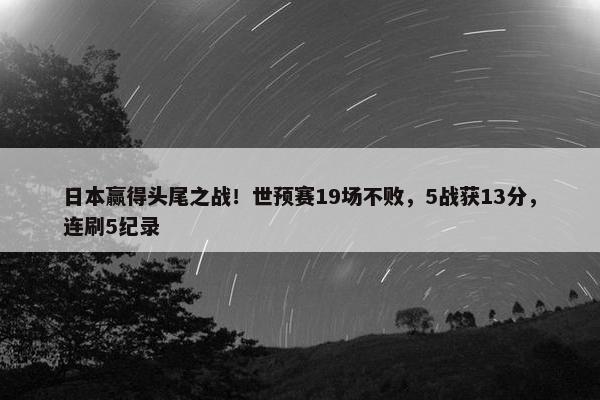 日本赢得头尾之战！世预赛19场不败，5战获13分，连刷5纪录